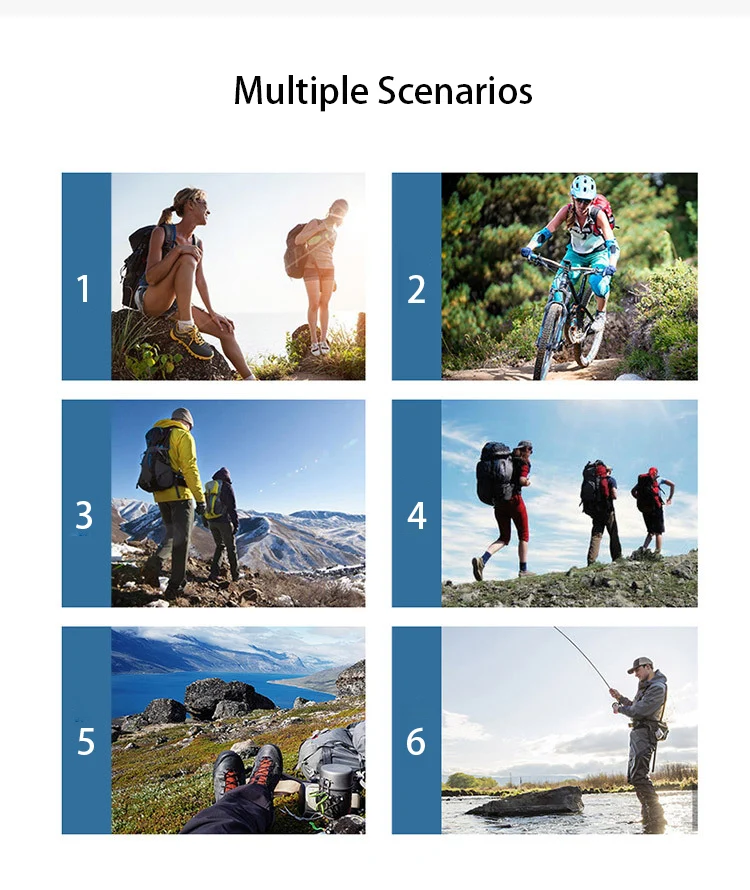 Multiple Scenarios

1

2

3

4

5

6